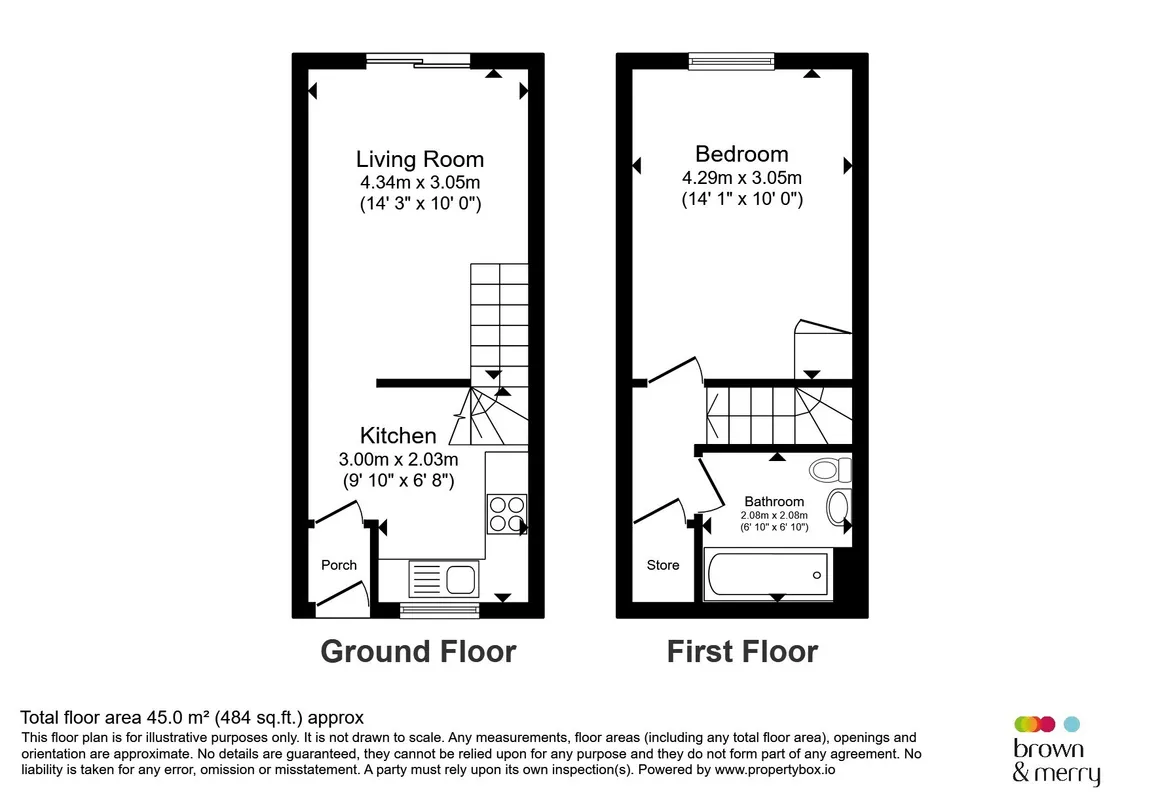 Living Room
4.34m x 3.05m
(14' 3" x 10' 0")

Kitchen
3.00m x 2.03m
(9' 10" x 6' 8")

Porch

Ground Floor

Bedroom
4.29m x 3.05m
(14' 1" x 10' 0")

Bathroom
2.08m x 2.08m
(6' 10" x 6' 10")

Store

First Floor

Total floor area 45.0 m² (484 sq.ft.) approx
This floor plan is for illustrative purposes only. It is not drawn to scale. Any measurements, floor areas (including any total floor area), openings and orientation are approximate. No details are guaranteed, they cannot be relied upon for any purpose and they do not form part of any agreement. No liability is taken for any error, omission or misstatement. A party must rely upon its own inspection(s). Powered by www.propertybox.io

brown
& merry